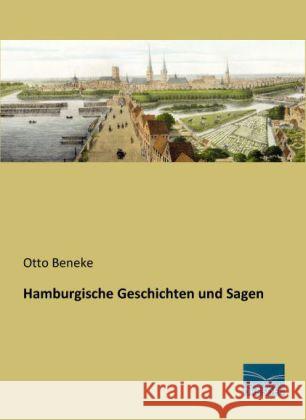 Otto Beneke

Hamburgische Geschichten und Sagen

Kraina Książek